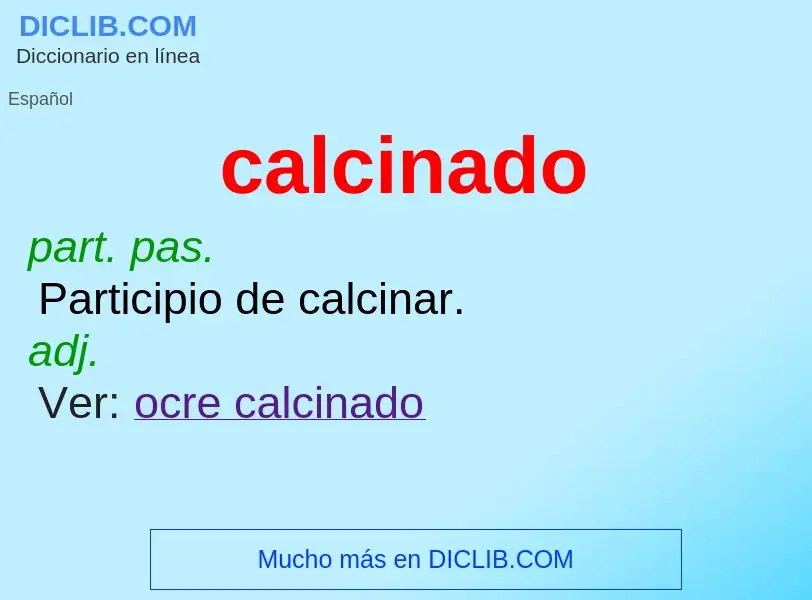 DICLIB.COM
Diccionario en línea

Español

calcinado

part. pas.
Participio de calcinar.
adj.
Ver: ocre calcinado

Mucho más en DICLIB.COM